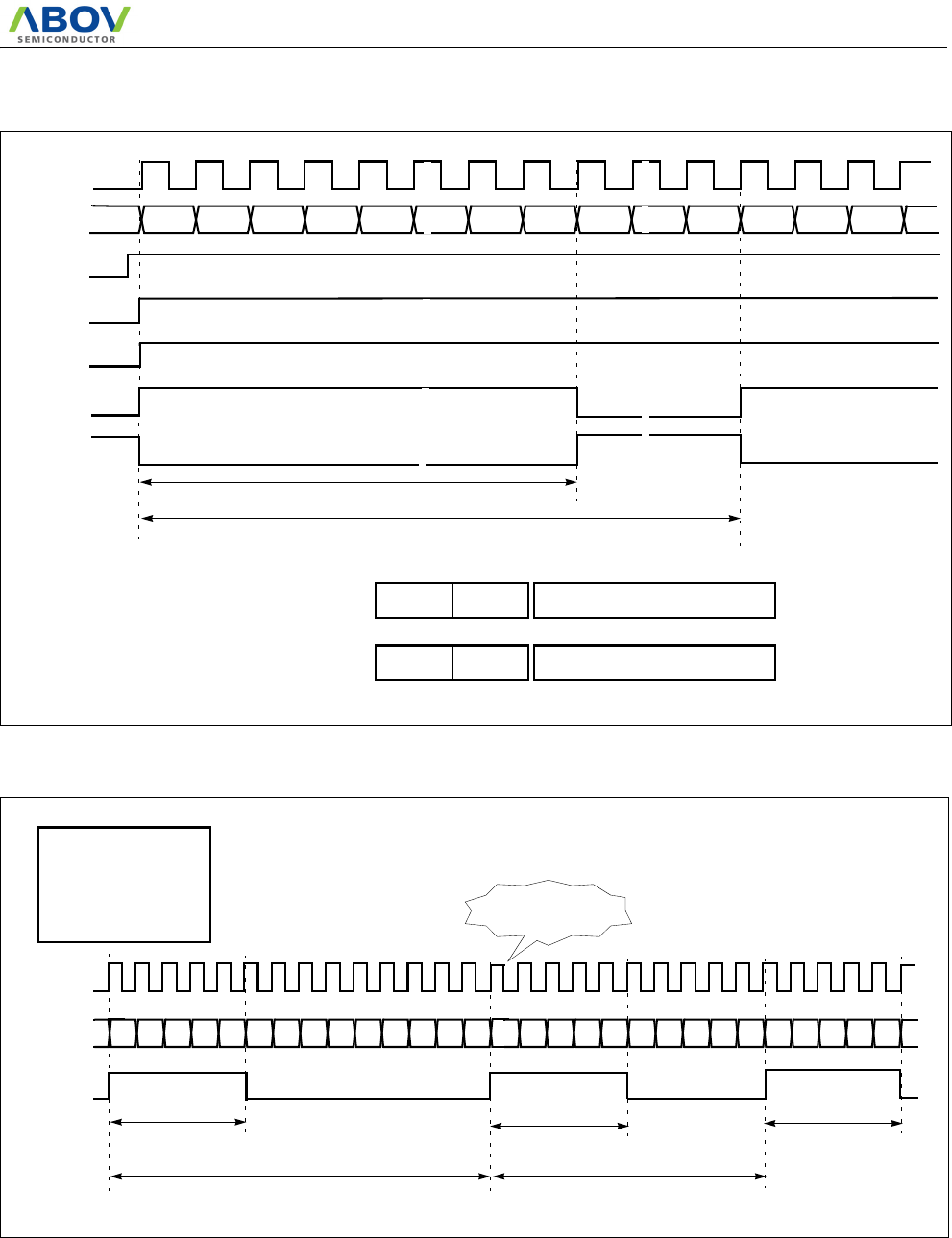 ABOV
SEMICONDUCTOR